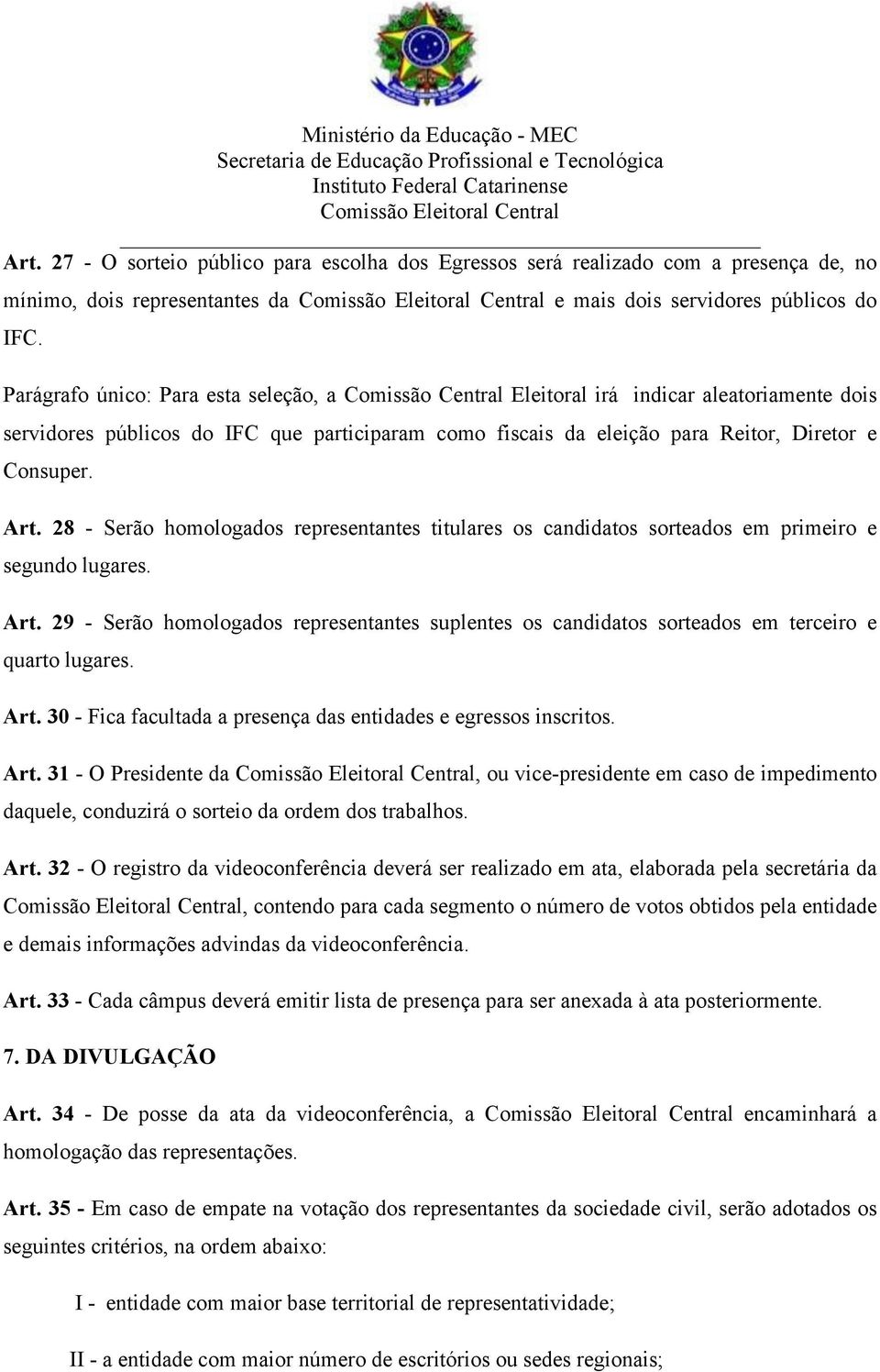 Ministério da Educação - MEC
Secretaria de Educação Profissional e Tecnológica
Instituto Federal Catarinense
Comissão Eleitoral Central

Art. 27 - O sorteio público para escolha dos Egressos será realizado com a presença de, no mínimo, dois representantes da Comissão Eleitoral Central e mais dois servidores públicos do IFC.

Parágrafo único: Para esta seleção, a Comissão Central Eleitoral irá indicar aleatoriamente dois servidores públicos do IFC que participaram como fiscais da eleição para Reitor, Diretor e Consuper.

Art. 28 - Serão homologados representantes titulares os candidatos sorteados em primeiro e segundo lugares.

Art. 29 - Serão homologados representantes suplentes os candidatos sorteados em terceiro e quarto lugares.

Art. 30 - Fica facultada a presença das entidades e egressos inscritos.

Art. 31 - O Presidente da Comissão Eleitoral Central, ou vice-presidente em caso de impedimento daquele, conduzirá o sorteio da ordem dos trabalhos.

Art. 32 - O registro da videoconferência deverá ser realizado em ata, elaborada pela secretária da Comissão Eleitoral Central, contendo para cada segmento o número de votos obtidos pela entidade e demais informações advindas da videoconferência.

Art. 33 - Cada câmpus deverá emitir lista de presença para ser anexada à ata posteriormente.

7. DA DIVULGAÇÃO

Art. 34 - De posse da ata da videoconferência, a Comissão Eleitoral Central encaminhará a homologação das representações.

Art. 35 - Em caso de empate na votação dos representantes da sociedade civil, serão adotados os seguintes critérios, na ordem abaixo:

I - entidade com maior base territorial de representatividade;

II - a entidade com maior número de escritórios ou sedes regionais;